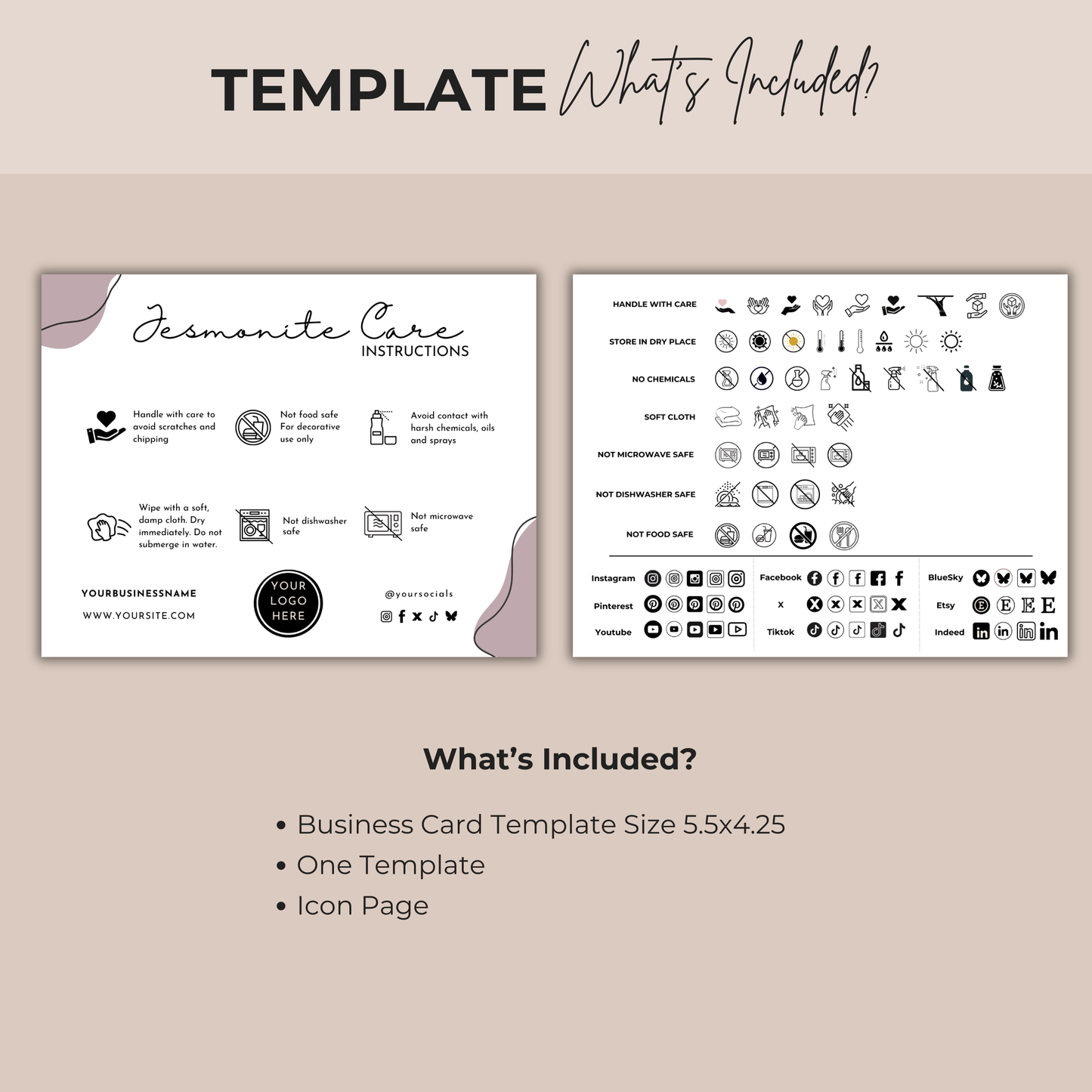 TEMPLATE What's Included?

Jesmonite Care
INSTRUCTIONS

Handle with care to avoid scratches and chipping

Not food safe For decorative use only

Avoid contact with harsh chemicals, oils and sprays

Wipe with a soft, damp cloth. Dry immediately. Do not submerge in water.

Not dishwasher safe

Not microwave safe

YOURBUSINESSNAME
WWW.YOURSITE.COM

YOUR
LOGO
HERE

@yoursocials

HANDLE WITH CARE
STORE IN DRY PLACE
NO CHEMICALS
SOFT CLOTH
NOT MICROWAVE SAFE
NOT DISHWASHER SAFE
NOT FOOD SAFE

Instagram
Pinterest
Youtube

Facebook
X
Tiktok

BlueSky
Etsy
Indeed

What's Included?

• Business Card Template Size 5.5x4.25
• One Template
• Icon Page